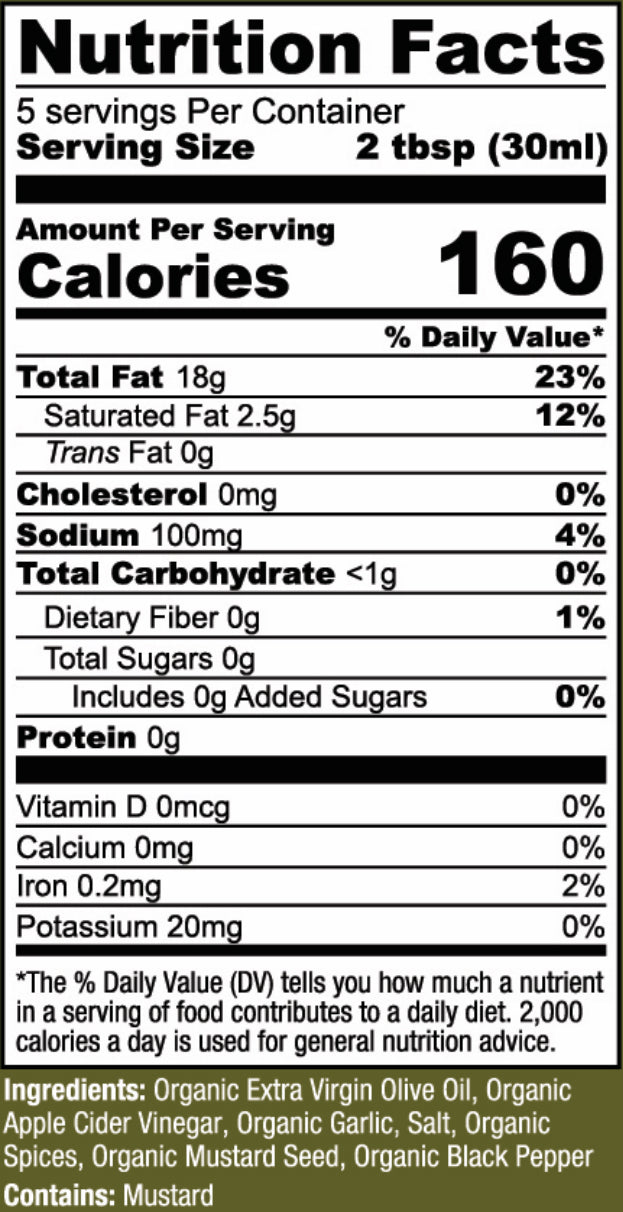 Nutrition Facts

5 servings Per Container
Serving Size 2 tbsp (30ml)

Amount Per Serving
Calories 160

% Daily Value*

Total Fat 18g 23%
Saturated Fat 2.5g 12%
Trans Fat 0g
Cholesterol 0mg 0%
Sodium 100mg 4%
Total Carbohydrate <1g 0%
Dietary Fiber 0g 1%
Total Sugars 0g
Includes 0g Added Sugars 0%
Protein 0g

Vitamin D 0mcg 0%
Calcium 0mg 0%
Iron 0.2mg 2%
Potassium 20mg 0%

*The % Daily Value (DV) tells you how much a nutrient in a serving of food contributes to a daily diet. 2,000 calories a day is used for general nutrition advice.

Ingredients: Organic Extra Virgin Olive Oil, Organic Apple Cider Vinegar, Organic Garlic, Salt, Organic Spices, Organic Mustard Seed, Organic Black Pepper
Contains: Mustard